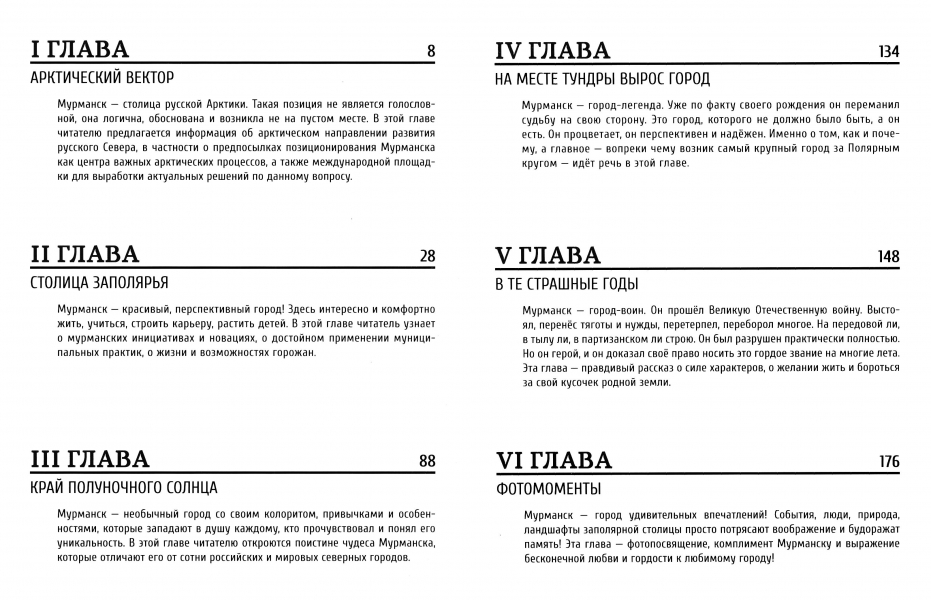 I ГЛАВА 8

АРКТИЧЕСКИЙ ВЕКТОР

Мурманск — столица русской Арктики. Такая позиция не является голословной, она логична, обоснована и возникла не на пустом месте. В этой главе читателю предлагается информация об арктическом направлении развития русского Севера, в частности о предпосылках позиционирования Мурманска как центра важных арктических процессов, а также международной площадки для выработки актуальных решений по данному вопросу.

II ГЛАВА 28

СТОЛИЦА ЗАПОЛЯРЬЯ

Мурманск — красивый, перспективный город! Здесь интересно и комфортно жить, учиться, строить карьеру, растить детей. В этой главе читатель узнает о мурманских инициативах и новациях, о достойном применении муниципальных практик, о жизни и возможностях горожан.

III ГЛАВА 88

КРАЙ ПОЛУНОЧНОГО СОЛНЦА

Мурманск — необычный город со своим колоритом, привычками и особенностями, которые западают в душу каждому, кто прочувствовал и понял его уникальность. В этой главе читателю откроются поистине чудеса Мурманска, которые отличают его от сотни российских и мировых северных городов.

IV ГЛАВА 134

НА МЕСТЕ ТУНДРЫ ВЫРОС ГОРОД

Мурманск — город-легенда. Уже по факту своего рождения он переманил судьбу на свою сторону. Это город, которого не должно было быть, а он есть. Он процветает, он перспективен и надёжен. Именно о том, как и почему, а главное — вопреки чему возник самый крупный город за Полярным кругом — идёт речь в этой главе.

V ГЛАВА 148

В ТЕ СТРАШНЫЕ ГОДЫ

Мурманск — город-воин. Он прошёл Великую Отечественную войну. Выстоял, перенёс тяготы и нужды, перетерпел, переборол многое. На передовой ли, в тылу ли, в партизанском ли строю. Он был разрушен практически полностью. Но он герой, и он доказал своё право носить это гордое звание на многие лета. Эта глава — правдивый рассказ о силе характеров, о желании жить и бороться за свой кусочек родной земли.

VI ГЛАВА 176

ФОТОМОМЕНТЫ

Мурманск — город удивительных впечатлений! События, люди, природа, ландшафты заполярной столицы просто потрясают воображение и будоражат память! Эта глава — фотопосвящение, комплимент Мурманску и выражение бесконечной любви и гордости к любимому городу!